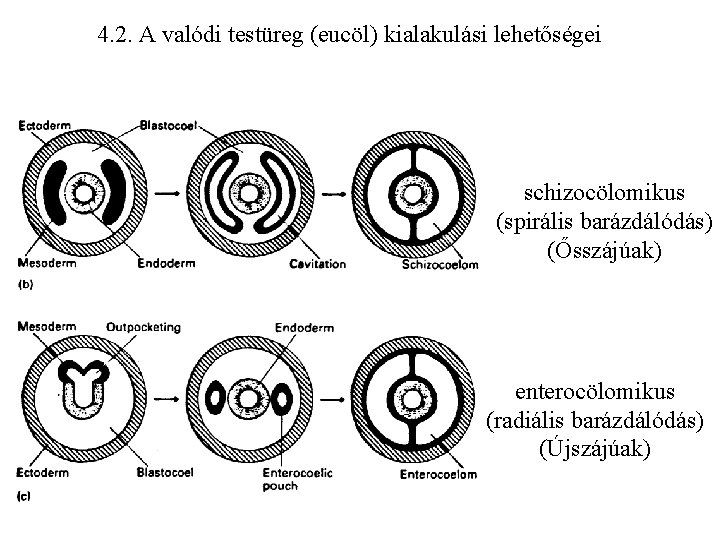 4.2. A valódi testüreg (eucöl) kialakulási lehetőségei

Ectoderm
Blastocoel
Mesoderm
Endoderm
Cavitation
Schizocoelom
(b)

schizocölomikus
(spirális barázdálódás)
(Ősszájúak)

Mesoderm
Outpocketing
Endoderm
Ectoderm
Blastocoel
Enterocoelic pouch
Enterocoelom
(c)

enterocölomikus
(radiális barázdálódás)
(Újszájúak)